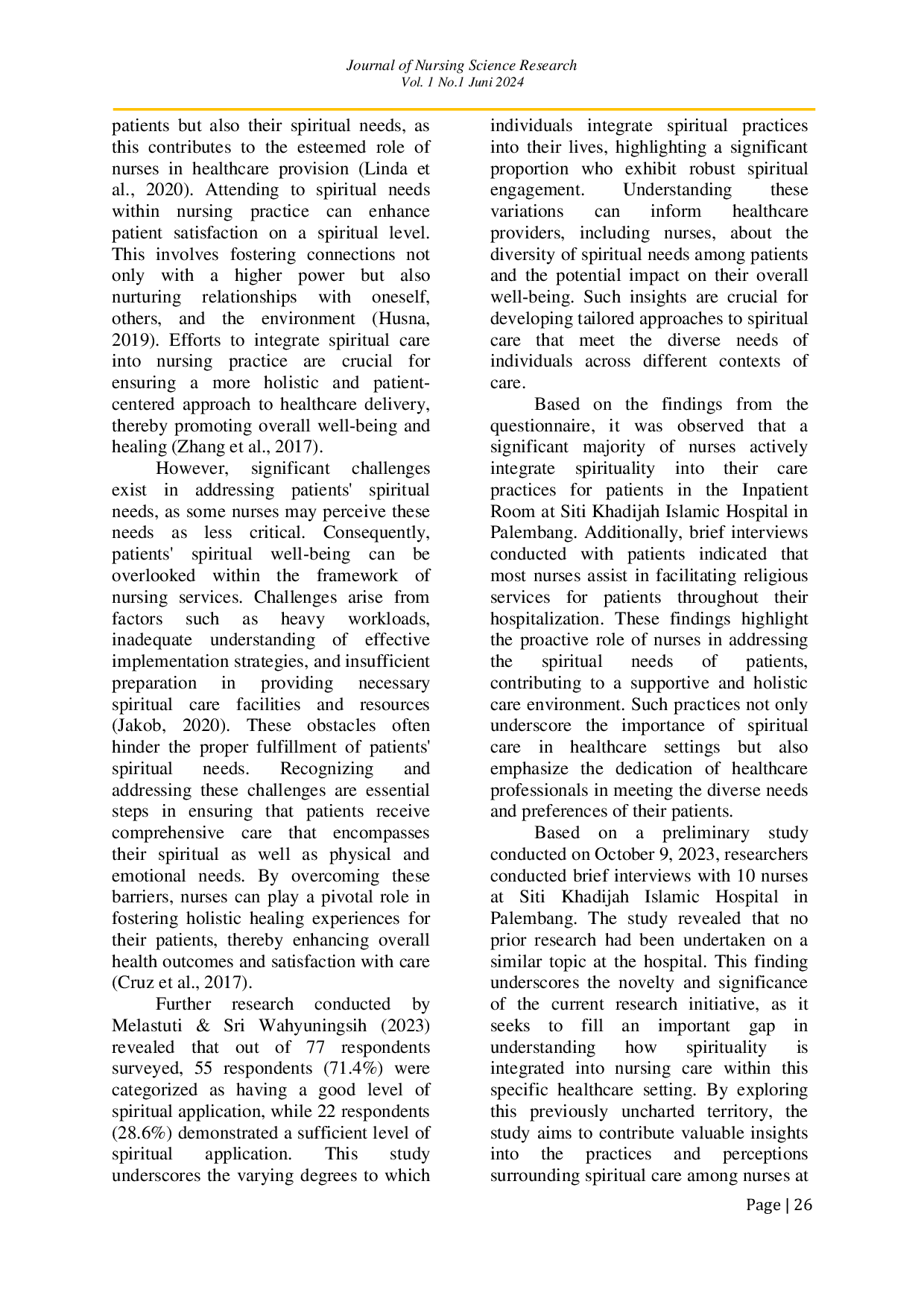 Journal of Nursing Science Research
Vol. 1 No.1 Juni 2024

patients but also their spiritual needs, as this contributes to the esteemed role of nurses in healthcare provision (Linda et al., 2020). Attending to spiritual needs within nursing practice can enhance patient satisfaction on a spiritual level. This involves fostering connections not only with a higher power but also nurturing relationships with oneself, others, and the environment (Husna, 2019). Efforts to integrate spiritual care into nursing practice are crucial for ensuring a more holistic and patient-centered approach to healthcare delivery, thereby promoting overall well-being and healing (Zhang et al., 2017).

However, significant challenges exist in addressing patients' spiritual needs, as some nurses may perceive these needs as less critical. Consequently, patients' spiritual well-being can be overlooked within the framework of nursing services. Challenges arise from factors such as heavy workloads, inadequate understanding of effective implementation strategies, and insufficient preparation in providing necessary spiritual care facilities and resources (Jakob, 2020). These obstacles often hinder the proper fulfillment of patients' spiritual needs. Recognizing and addressing these challenges are essential steps in ensuring that patients receive comprehensive care that encompasses their spiritual as well as physical and emotional needs. By overcoming these barriers, nurses can play a pivotal role in fostering holistic healing experiences for their patients, thereby enhancing overall health outcomes and satisfaction with care (Cruz et al., 2017).

Further research conducted by Melastuti & Sri Wahyuningsih (2023) revealed that out of 77 respondents surveyed, 55 respondents (71.4%) were categorized as having a good level of spiritual application, while 22 respondents (28.6%) demonstrated a sufficient level of spiritual application. This study underscores the varying degrees to which individuals integrate spiritual practices into their lives, highlighting a significant proportion who exhibit robust spiritual engagement. Understanding these variations can inform healthcare providers, including nurses, about the diversity of spiritual needs among patients and the potential impact on their overall well-being. Such insights are crucial for developing tailored approaches to spiritual care that meet the diverse needs of individuals across different contexts of care.

Based on the findings from the questionnaire, it was observed that a significant majority of nurses actively integrate spirituality into their care practices for patients in the Inpatient Room at Siti Khadijah Islamic Hospital in Palembang. Additionally, brief interviews conducted with patients indicated that most nurses assist in facilitating religious services for patients throughout their hospitalization. These findings highlight the proactive role of nurses in addressing the spiritual needs of patients, contributing to a supportive and holistic care environment. Such practices not only underscore the importance of spiritual care in healthcare settings but also emphasize the dedication of healthcare professionals in meeting the diverse needs and preferences of their patients.

Based on a preliminary study conducted on October 9, 2023, researchers conducted brief interviews with 10 nurses at Siti Khadijah Islamic Hospital in Palembang. The study revealed that no prior research had been undertaken on a similar topic at the hospital. This finding underscores the novelty and significance of the current research initiative, as it seeks to fill an important gap in understanding how spirituality is integrated into nursing care within this specific healthcare setting. By exploring this previously uncharted territory, the study aims to contribute valuable insights into the practices and perceptions surrounding spiritual care among nurses at

Page | 26